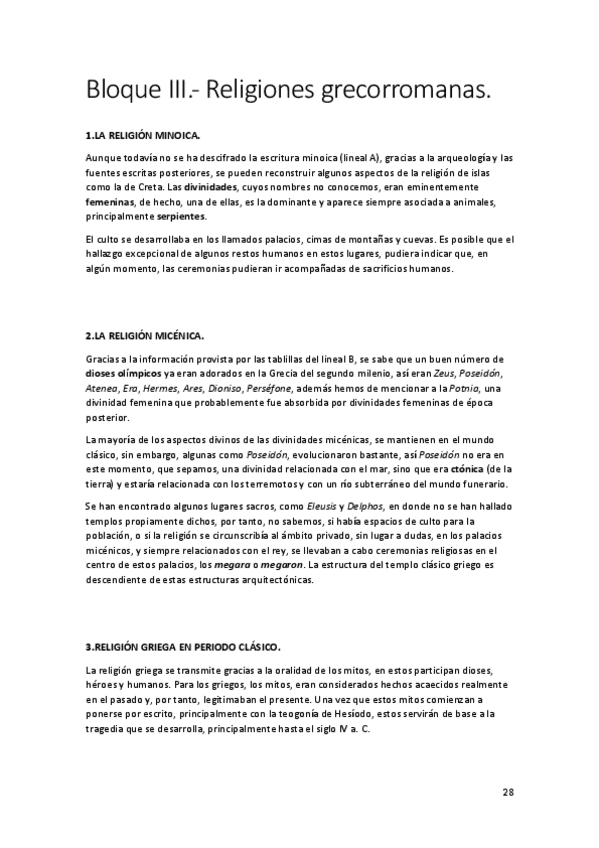 Bloque III.- Religiones grecorromanas.

1.LA RELIGIÓN MINOICA.

Aunque todavía no se ha descifrado la escritura minoica (lineal A), gracias a la arqueología y las fuentes escritas posteriores, se pueden reconstruir algunos aspectos de la religión de islas como la de Creta. Las divinidades, cuyos nombres no conocemos, eran eminentemente femeninas, de hecho, una de ellas, es la dominante y aparece siempre asociada a animales, principalmente serpientes.

El culto se desarrollaba en los llamados palacios, cimas de montañas y cuevas. Es posible que el hallazgo excepcional de algunos restos humanos en estos lugares, pudiera indicar que, en algún momento, las ceremonias pudieran ir acompañadas de sacrificios humanos.

2.LA RELIGIÓN MICÉNICA.

Gracias a la información provista por las tablillas del lineal B, se sabe que un buen número de dioses olímpicos ya eran adorados en la Grecia del segundo milenio, así eran Zeus, Poseidón, Atenea, Era, Hermes, Ares, Dioniso, Perséfone, además hemos de mencionar a la Potnia, una divinidad femenina que probablemente fue absorbida por divinidades femeninas de época posterior.

La mayoría de los aspectos divinos de las divinidades micénicas, se mantienen en el mundo clásico, sin embargo, algunas como Poseidón, evolucionaron bastante, así Poseidón no era en este momento, que sepamos, una divinidad relacionada con el mar, sino que era ctónica (de la tierra) y estaría relacionada con los terremotos y con un río subterráneo del mundo funerario.

Se han encontrado algunos lugares sacros, como Eleusis y Delphos, en donde no se han hallado templos propiamente dichos, por tanto, no sabemos, si había espacios de culto para la población, o si la religión se circunscribía al ámbito privado, sin lugar a dudas, en los palacios micénicos, y siempre relacionados con el rey, se llevaban a cabo ceremonias religiosas en el centro de estos palacios, los megara o megaron. La estructura del templo clásico griego es descendiente de estas estructuras arquitectónicas.

3.RELIGIÓN GRIEGA EN PERIODO CLÁSICO.

La religión griega se transmite gracias a la oralidad de los mitos, en estos participan dioses, héroes y humanos. Para los griegos, los mitos, eran considerados hechos acaecidos realmente en el pasado y, por tanto, legitimaban el presente. Una vez que estos mitos comienzan a ponerse por escrito, principalmente con la teogonía de Hesíodo, estos servirán de base a la tragedia que se desarrolla, principalmente hasta el siglo IV a. C.

28